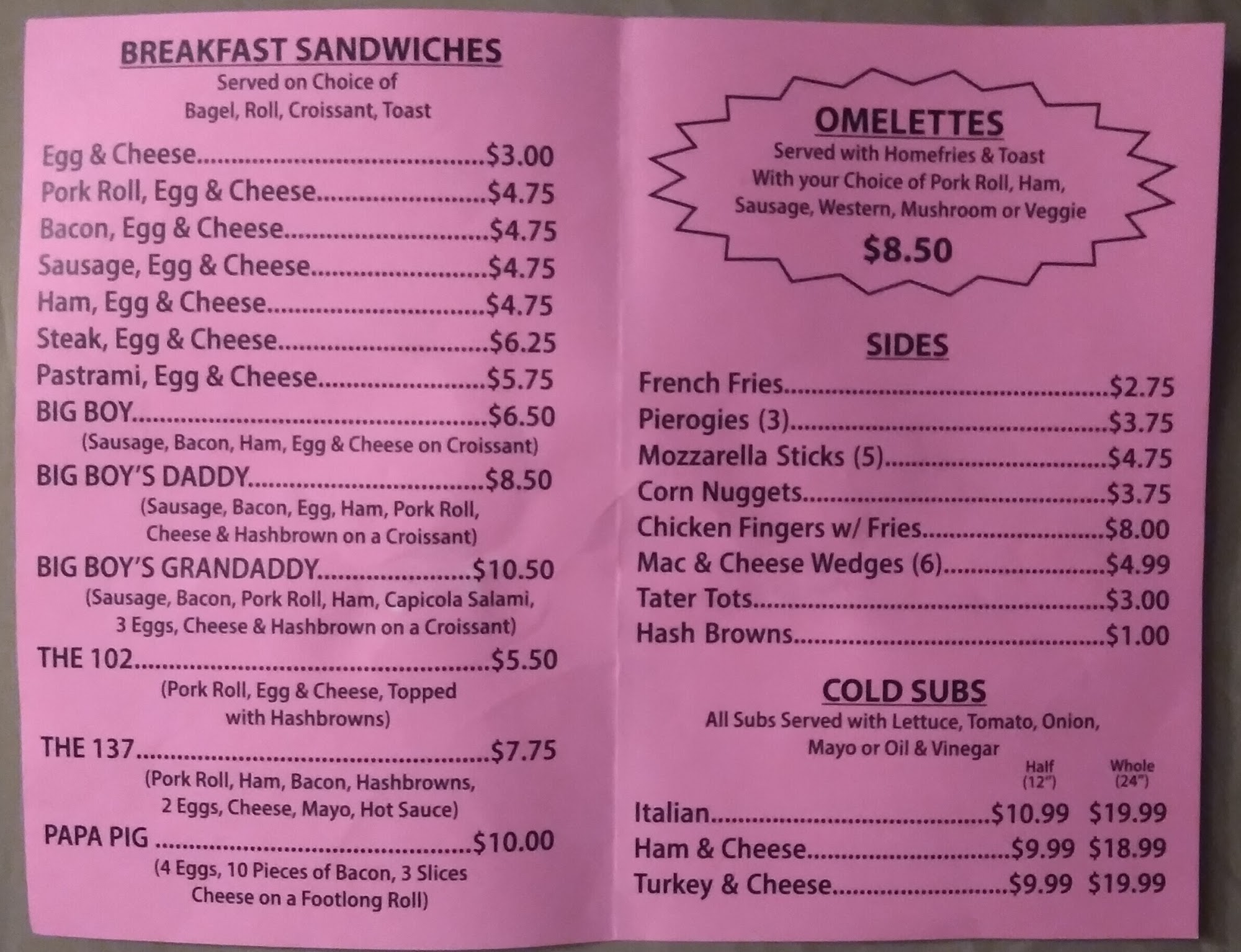 BREAKFAST SANDWICHES
Served on Choice of
Bagel, Roll, Croissant, Toast

Egg & Cheese $3.00
Pork Roll, Egg & Cheese $4.75
Bacon, Egg & Cheese $4.75
Sausage, Egg & Cheese $4.75
Ham, Egg & Cheese $4.75
Steak, Egg & Cheese $6.25
Pastrami, Egg & Cheese $5.75
BIG BOY $6.50
(Sausage, Bacon, Ham, Egg & Cheese on Croissant)
BIG BOY'S DADDY $8.50
(Sausage, Bacon, Egg, Ham, Pork Roll, Cheese & Hashbrown on a Croissant)
BIG BOY'S GRANDADDY $10.50
(Sausage, Bacon, Pork Roll, Ham, Capicola Salami, 3 Eggs, Cheese & Hashbrown on a Croissant)
THE 102 $5.50
(Pork Roll, Egg & Cheese, Topped with Hashbrowns)
THE 137 $7.75
(Pork Roll, Ham, Bacon, Hashbrowns, 2 Eggs, Cheese, Mayo, Hot Sauce)
PAPA PIG $10.00
(4 Eggs, 10 Pieces of Bacon, 3 Slices Cheese on a Footlong Roll)

OMELETTES
Served with Homefries & Toast
With your Choice of Pork Roll, Ham, Sausage, Western, Mushroom or Veggie
$8.50

SIDES
French Fries $2.75
Pierogies (3) $3.75
Mozzarella Sticks (5) $4.75
Corn Nuggets $3.75
Chicken Fingers w/ Fries $8.00
Mac & Cheese Wedges (6) $4.99
Tater Tots $3.00
Hash Browns $1.00

COLD SUBS
All Subs Served with Lettuce, Tomato, Onion, Mayo or Oil & Vinegar
Half (12") Whole (24")
Italian $10.99 $19.99
Ham & Cheese $9.99 $18.99
Turkey & Cheese $9.99 $19.99